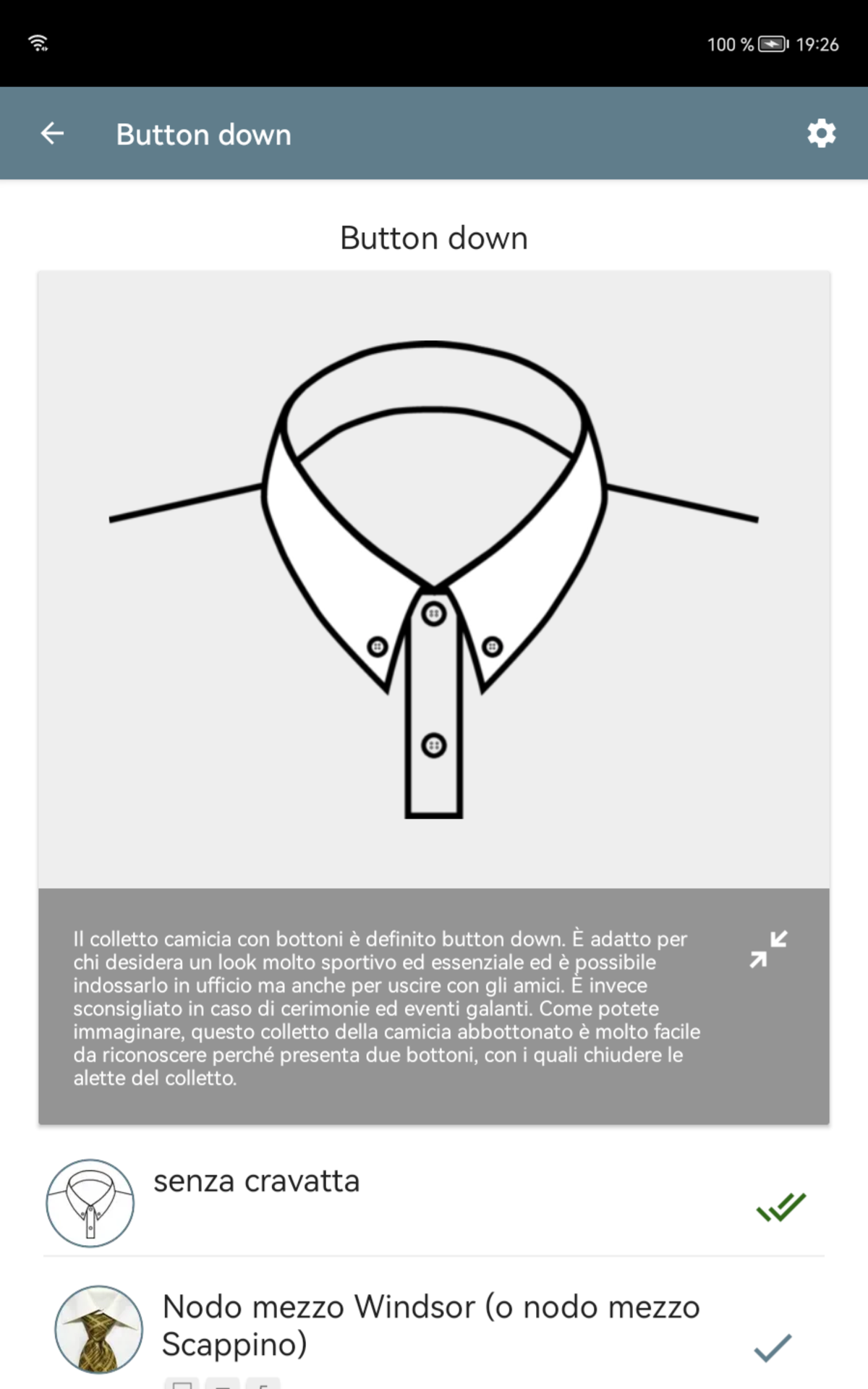 100 % 19:26

Button down

Button down

Il colletto camicia con bottoni è definito button down. È adatto per chi desidera un look molto sportivo ed essenziale ed è possibile indossarlo in ufficio ma anche per uscire con gli amici. È invece sconsigliato in caso di cerimonie ed eventi galanti. Come potete immaginare, questo colletto della camicia abbottonato è molto facile da riconoscere perché presenta due bottoni, con i quali chiudere le alette del colletto.

senza cravatta

Nodo mezzo Windsor (o nodo mezzo Scappino)